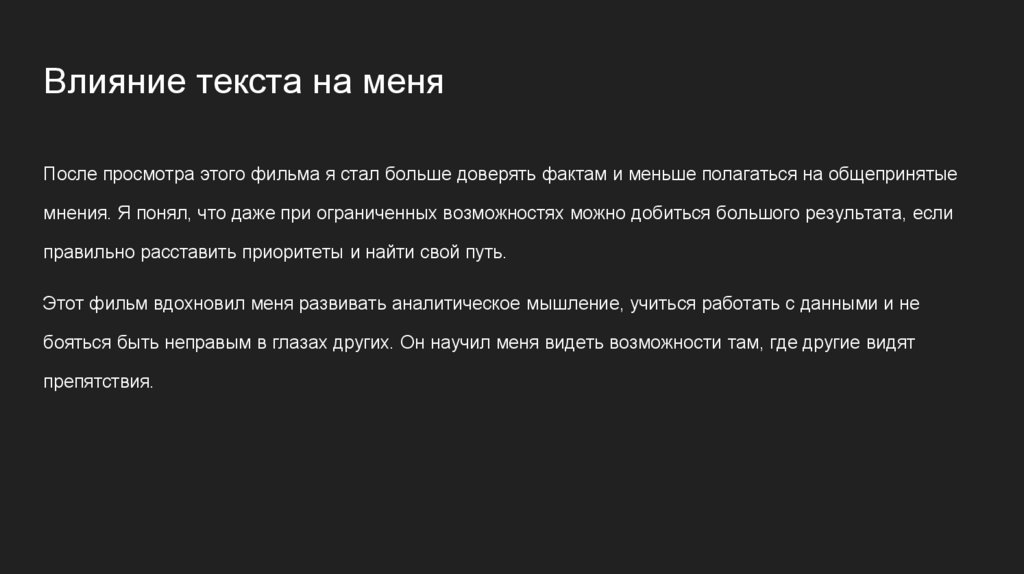 Влияние текста на меня

После просмотра этого фильма я стал больше доверять фактам и меньше полагаться на общепринятые мнения. Я понял, что даже при ограниченных возможностях можно добиться большого результата, если правильно расставить приоритеты и найти свой путь.

Этот фильм вдохновил меня развивать аналитическое мышление, учиться работать с данными и не бояться быть неправым в глазах других. Он научил меня видеть возможности там, где другие видят препятствия.